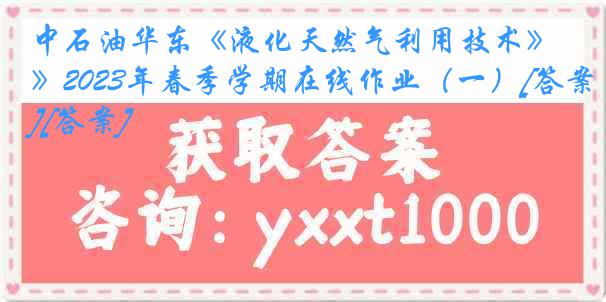 中石油华东《液化天然气利用技术》》2023年春季学期在线作业（一）[答案][答案]

获取答案

咨询：yxxt1000